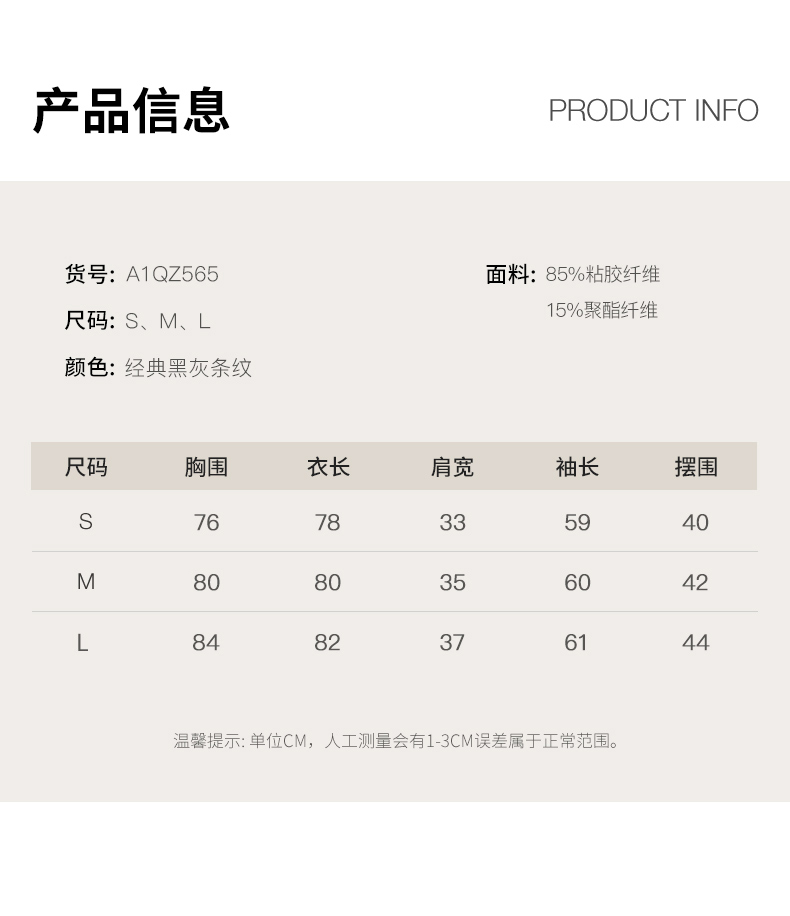 产品信息

PRODUCT INFO

货号: A1QZ565

尺码: S、M、L

颜色: 经典黑灰条纹

面料: 85%粘胶纤维
15%聚酯纤维

| 尺码 | 胸围 | 衣长 | 肩宽 | 袖长 | 摆围 |
|---|---|---|---|---|---|
| S | 76 | 78 | 33 | 59 | 40 |
| M | 80 | 80 | 35 | 60 | 42 |
| L | 84 | 82 | 37 | 61 | 44 |

温馨提示: 单位CM，人工测量会有1-3CM误差属于正常范围。